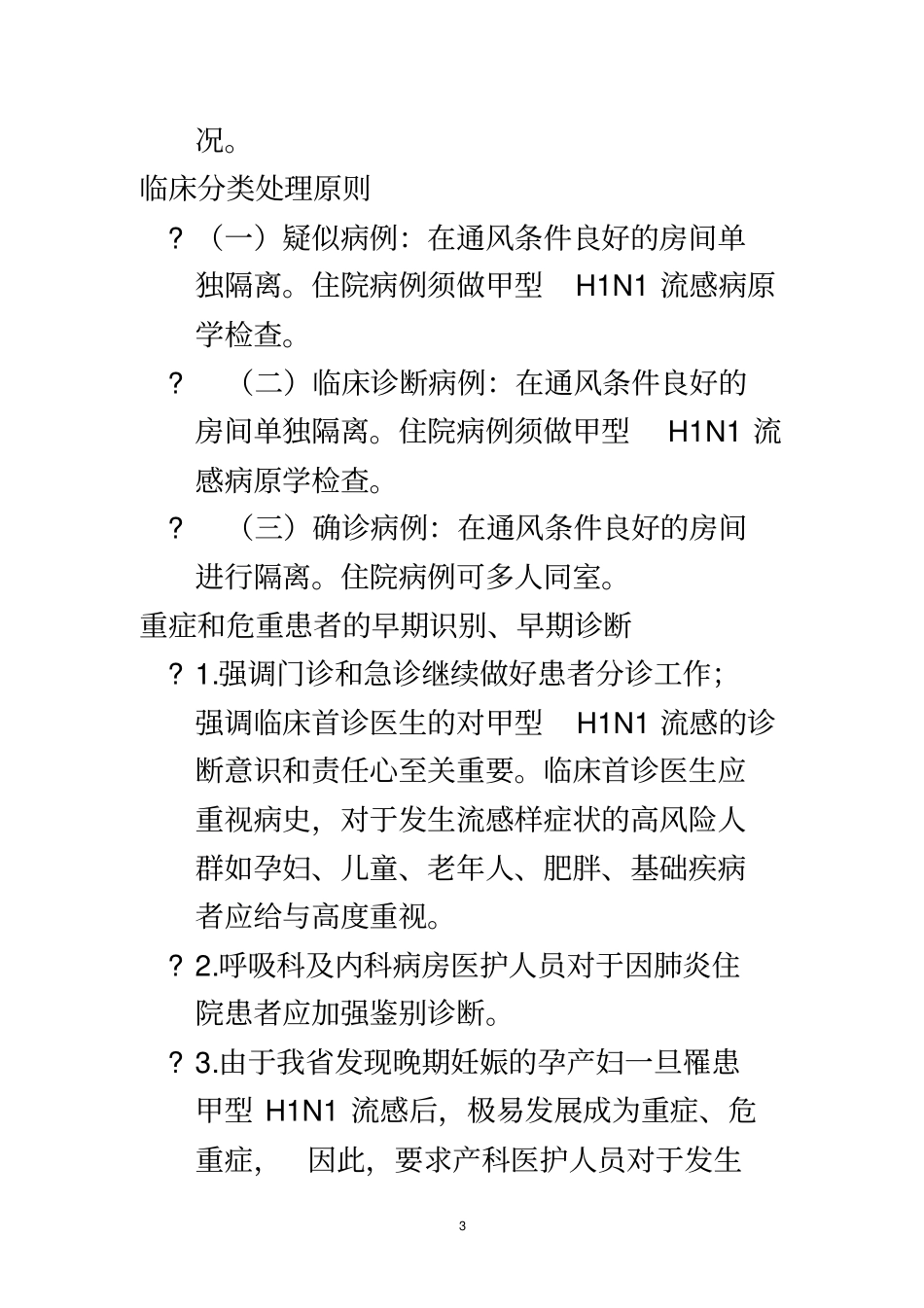 况。

临床分类处理原则

? （一）疑似病例：在通风条件良好的房间单独隔离。住院病例须做甲型 H1N1 流感病原学检查。

? （二）临床诊断病例：在通风条件良好的房间单独隔离。住院病例须做甲型 H1N1 流感病原学检查。

? （三）确诊病例：在通风条件良好的房间进行隔离。住院病例可多人同室。

重症和危重患者的早期识别、早期诊断

? 1.强调门诊和急诊继续做好患者分诊工作；强调临床首诊医生的对甲型 H1N1 流感的诊断意识和责任心至关重要。临床首诊医生应重视病史，对于发生流感样症状的高风险人群如孕妇、儿童、老年人、肥胖、基础疾病者应给与高度重视。

? 2.呼吸科及内科病房医护人员对于因肺炎住院患者应加强鉴别诊断。

? 3.由于我省发现晚期妊娠的孕产妇一旦罹患甲型 H1N1 流感后，极易发展成为重症、危重症， 因此，要求产科医护人员对于发生

3